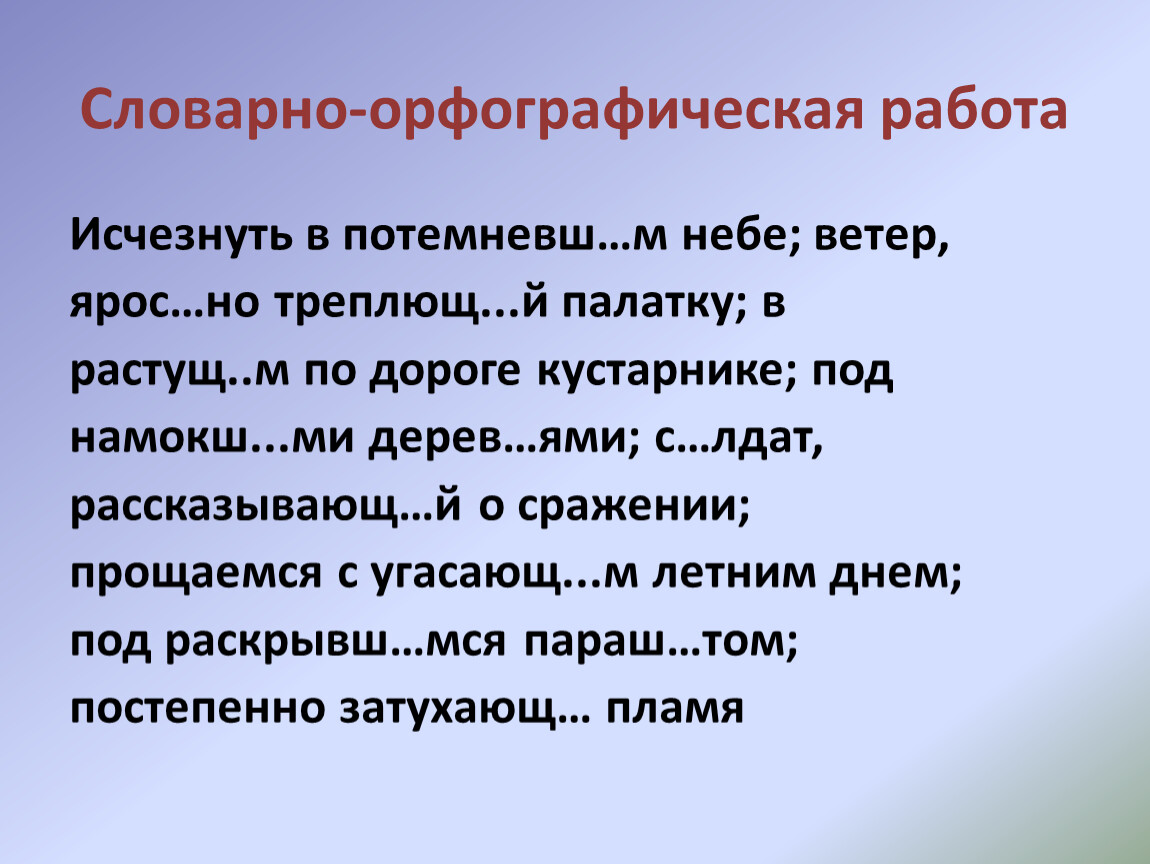 Словарно-орфографическая работа

Исчезнуть в потемневш…м небе; ветер, ярос…но треплющ...й палатку; в растущ..м по дороге кустарнике; под намокш...ми дерев…ями; с…лдат, рассказывающ…й о сражении; прощаемся с угасающ...м летним днем; под раскрывш…мся параш…том; постепенно затухающ… пламя